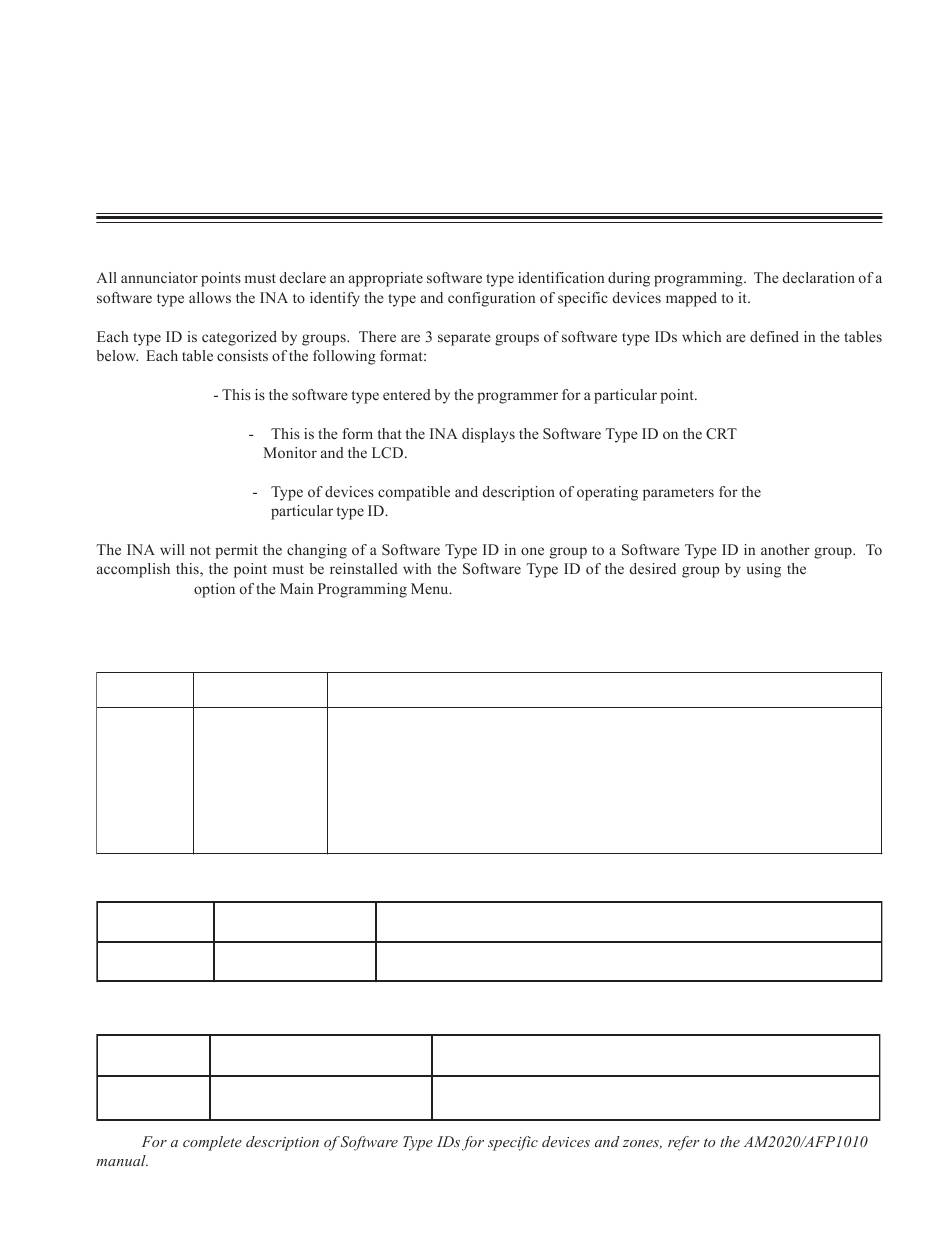 All annunciator points must declare an appropriate software type identification during programming. The declaration of a software type allows the INA to identify the type and configuration of specific devices mapped to it.

Each type ID is categorized by groups. There are 3 separate groups of software type IDs which are defined in the tables below. Each table consists of the following format:

- This is the software type entered by the programmer for a particular point.

- This is the form that the INA displays the Software Type ID on the CRT Monitor and the LCD.

- Type of devices compatible and description of operating parameters for the particular type ID.

The INA will not permit the changing of a Software Type ID in one group to a Software Type ID in another group. To accomplish this, the point must be reinstalled with the Software Type ID of the desired group by using the option of the Main Programming Menu.

For a complete description of Software Type IDs for specific devices and zones, refer to the AM2020/AFP1010 manual.